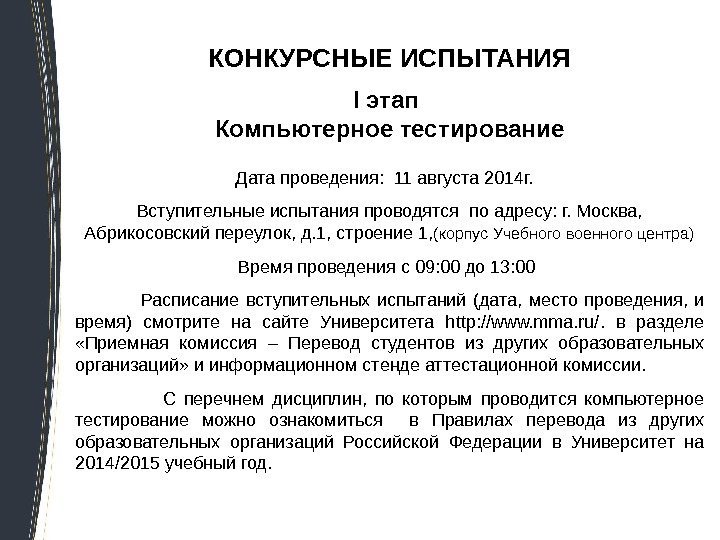 КОНКУРСНЫЕ ИСПЫТАНИЯ

I этап
Компьютерное тестирование

Дата проведения: 11 августа 2014г.

Вступительные испытания проводятся по адресу: г. Москва, Абрикосовский переулок, д.1, строение 1,(корпус Учебного военного центра)

Время проведения с 09:00 до 13:00

Расписание вступительных испытаний (дата, место проведения, и время) смотрите на сайте Университета http://www.mma.ru/. в разделе «Приемная комиссия – Перевод студентов из других образовательных организаций» и информационном стенде аттестационной комиссии.

С перечнем дисциплин, по которым проводится компьютерное тестирование можно ознакомиться в Правилах перевода из других образовательных организаций Российской Федерации в Университет на 2014/2015 учебный год.